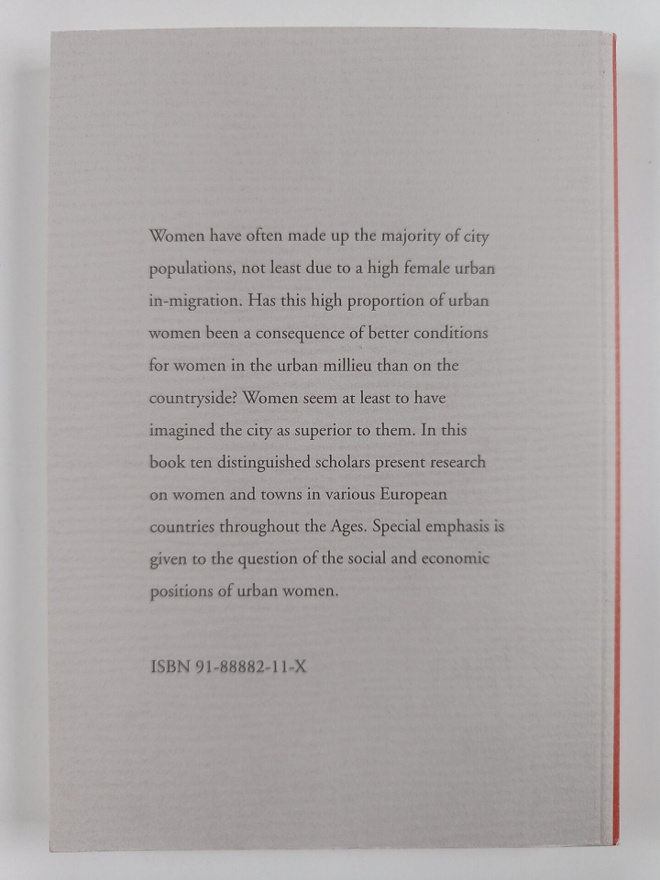 Women have often made up the majority of city populations, not least due to a high female urban in-migration. Has this high proportion of urban women been a consequence of better conditions for women in the urban millieu than on the countryside? Women seem at least to have imagined the city as superior to them. In this book ten distinguished scholars present research on women and towns in various European countries throughout the Ages. Special emphasis is given to the question of the social and economic positions of urban women.

ISBN 91-88882-11-X